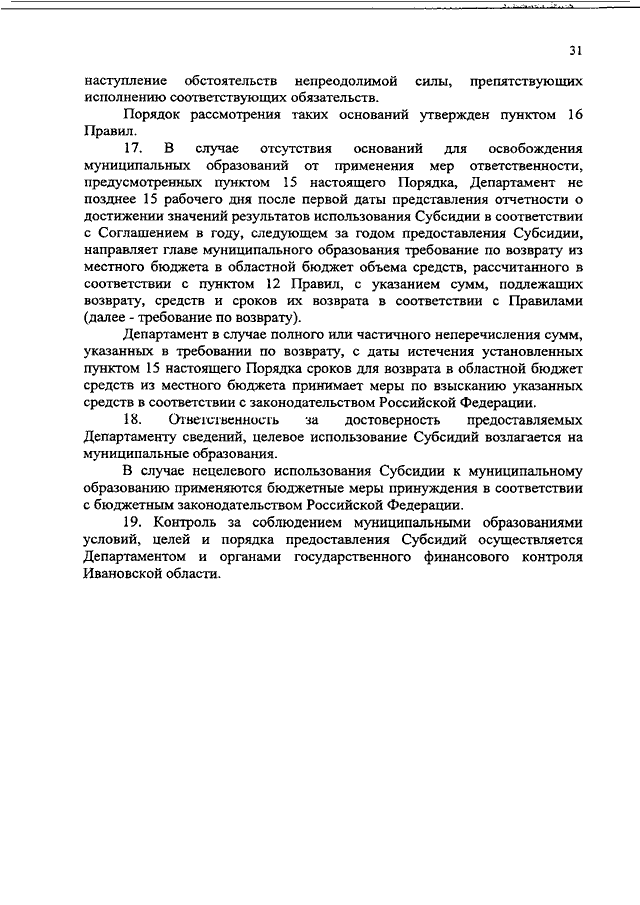 31

наступление обстоятельств непреодолимой силы, препятствующих исполнению соответствующих обязательств.

Порядок рассмотрения таких оснований утвержден пунктом 16 Правил.

17. В случае отсутствия оснований для освобождения муниципальных образований от применения мер ответственности, предусмотренных пунктом 15 настоящего Порядка, Департамент не позднее 15 рабочего дня после первой даты представления отчетности о достижении значений результатов использования Субсидии в соответствии с Соглашением в году, следующем за годом предоставления Субсидии, направляет главе муниципального образования требование по возврату из местного бюджета в областной бюджет объема средств, рассчитанного в соответствии с пунктом 12 Правил, с указанием сумм, подлежащих возврату, средств и сроков их возврата в соответствии с Правилами (далее - требование по возврату).

Департамент в случае полного или частичного неперечисления сумм, указанных в требовании по возврату, с даты истечения установленных пунктом 15 настоящего Порядка сроков для возврата в областной бюджет средств из местного бюджета принимает меры по взысканию указанных средств в соответствии с законодательством Российской Федерации.

18. Ответственность за достоверность предоставляемых Департаменту сведений, целевое использование Субсидий возлагается на муниципальные образования.

В случае нецелевого использования Субсидии к муниципальному образованию применяются бюджетные меры принуждения в соответствии с бюджетным законодательством Российской Федерации.

19. Контроль за соблюдением муниципальными образованиями условий, целей и порядка предоставления Субсидий осуществляется Департаментом и органами государственного финансового контроля Ивановской области.